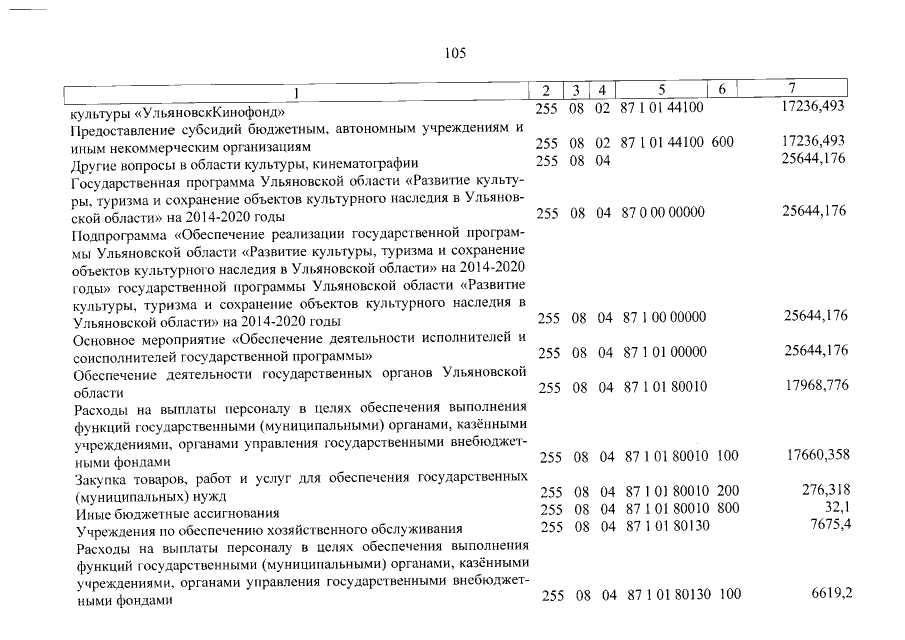 105

| 1 | 2 | 3 | 4 | 5 | 6 | 7 |
|---|---|---|---|---|---|---|
| культуры «УльяновскКинофонд» | 255 | 08 | 02 | 87 1 01 44100 | | 17236,493 |
| Предоставление субсидий бюджетным, автономным учреждениям и иным некоммерческим организациям | 255 | 08 | 02 | 87 1 01 44100 | 600 | 17236,493 |
| Другие вопросы в области культуры, кинематографии | 255 | 08 | 04 | | | 25644,176 |
| Государственная программа Ульяновской области «Развитие культуры, туризма и сохранение объектов культурного наследия в Ульяновской области» на 2014-2020 годы | 255 | 08 | 04 | 87 0 00 00000 | | 25644,176 |
| Подпрограмма «Обеспечение реализации государственной программы Ульяновской области «Развитие культуры, туризма и сохранение объектов культурного наследия в Ульяновской области» на 2014-2020 годы» государственной программы Ульяновской области «Развитие культуры, туризма и сохранение объектов культурного наследия в Ульяновской области» на 2014-2020 годы | 255 | 08 | 04 | 87 1 00 00000 | | 25644,176 |
| Основное мероприятие «Обеспечение деятельности исполнителей и соисполнителей государственной программы» | 255 | 08 | 04 | 87 1 01 00000 | | 25644,176 |
| Обеспечение деятельности государственных органов Ульяновской области | 255 | 08 | 04 | 87 1 01 80010 | | 17968,776 |
| Расходы на выплаты персоналу в целях обеспечения выполнения функций государственными (муниципальными) органами, казёнными учреждениями, органами управления государственными внебюджетными фондами | 255 | 08 | 04 | 87 1 01 80010 | 100 | 17660,358 |
| Закупка товаров, работ и услуг для обеспечения государственных (муниципальных) нужд | 255 | 08 | 04 | 87 1 01 80010 | 200 | 276,318 |
| Иные бюджетные ассигнования | 255 | 08 | 04 | 87 1 01 80010 | 800 | 32,1 |
| Учреждения по обеспечению хозяйственного обслуживания | 255 | 08 | 04 | 87 1 01 80130 | | 7675,4 |
| Расходы на выплаты персоналу в целях обеспечения выполнения функций государственными (муниципальными) органами, казёнными учреждениями, органами управления государственными внебюджетными фондами | 255 | 08 | 04 | 87 1 01 80130 | 100 | 6619,2 |